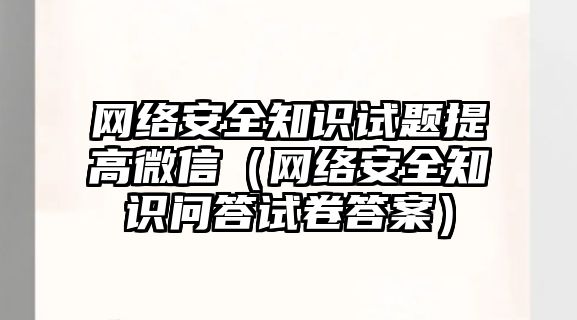 网络安全知识试题提高微信（网络安全知识问答试卷答案）